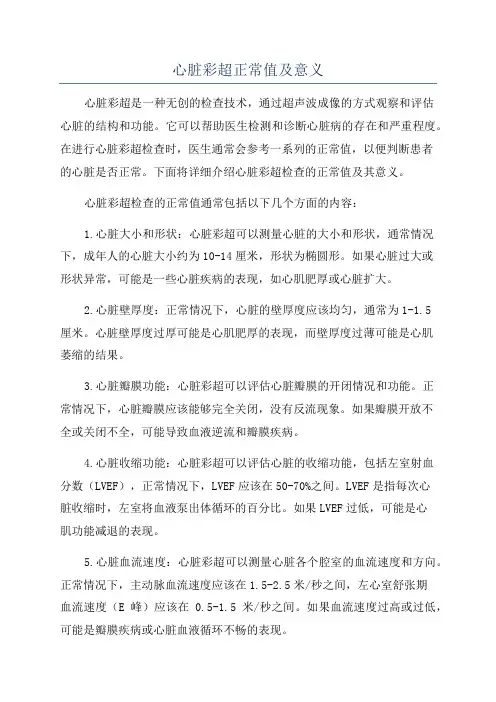 心脏彩超正常值及意义

心脏彩超是一种无创的检查技术，通过超声波成像的方式观察和评估心脏的结构和功能。它可以帮助医生检测和诊断心脏病的存在和严重程度。在进行心脏彩超检查时，医生通常会参考一系列的正常值，以便判断患者的心脏是否正常。下面将详细介绍心脏彩超检查的正常值及其意义。

心脏彩超检查的正常值通常包括以下几个方面的内容：

1.心脏大小和形状：心脏彩超可以测量心脏的大小和形状，通常情况下，成年人的心脏大小约为10-14厘米，形状为椭圆形。如果心脏过大或形状异常，可能是一些心脏疾病的表现，如心肌肥厚或心脏扩大。

2.心脏壁厚度：正常情况下，心脏的壁厚度应该均匀，通常为1-1.5厘米。心脏壁厚度过厚可能是心肌肥厚的表现，而壁厚度过薄可能是心肌萎缩的结果。

3.心脏瓣膜功能：心脏彩超可以评估心脏瓣膜的开闭情况和功能。正常情况下，心脏瓣膜应该能够完全关闭，没有反流现象。如果瓣膜开放不全或关闭不全，可能导致血液逆流和瓣膜疾病。

4.心脏收缩功能：心脏彩超可以评估心脏的收缩功能，包括左室射血分数（LVEF），正常情况下，LVEF应该在50-70%之间。LVEF是指每次心脏收缩时，左室将血液泵出体循环的百分比。如果LVEF过低，可能是心肌功能减退的表现。

5.心脏血流速度：心脏彩超可以测量心脏各个腔室的血流速度和方向。正常情况下，主动脉血流速度应该在1.5-2.5米/秒之间，左心室舒张期血流速度（E 峰）应该在 0.5-1.5 米/秒之间。如果血流速度过高或过低，可能是瓣膜疾病或心脏血液循环不畅的表现。